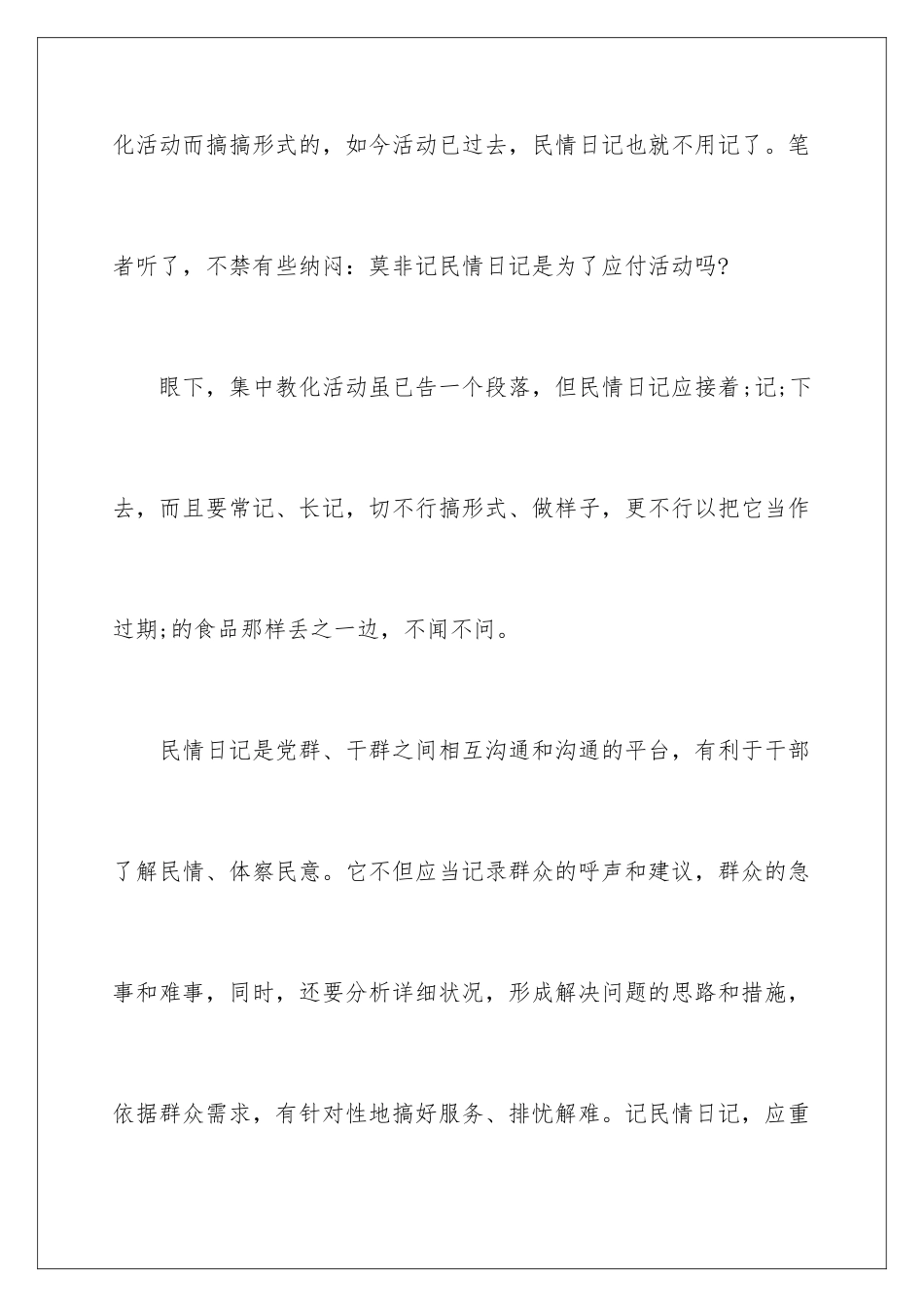 化活动而搞搞形式的，如今活动已过去，民情日记也就不用记了。笔者听了，不禁有些纳闷：莫非记民情日记是为了应付活动吗?

眼下，集中教化活动虽已告一个段落，但民情日记应接着;记;下去，而且要常记、长记，切不行搞形式、做样子，更不行以把它当作过期;的食品那样丢之一边，不闻不问。

民情日记是党群、干群之间相互沟通和沟通的平台，有利于干部了解民情、体察民意。它不但应当记录群众的呼声和建议，群众的急事和难事，同时，还要分析详细状况，形成解决问题的思路和措施，依据群众需求，有针对性地搞好服务、排忧解难。记民情日记，应重